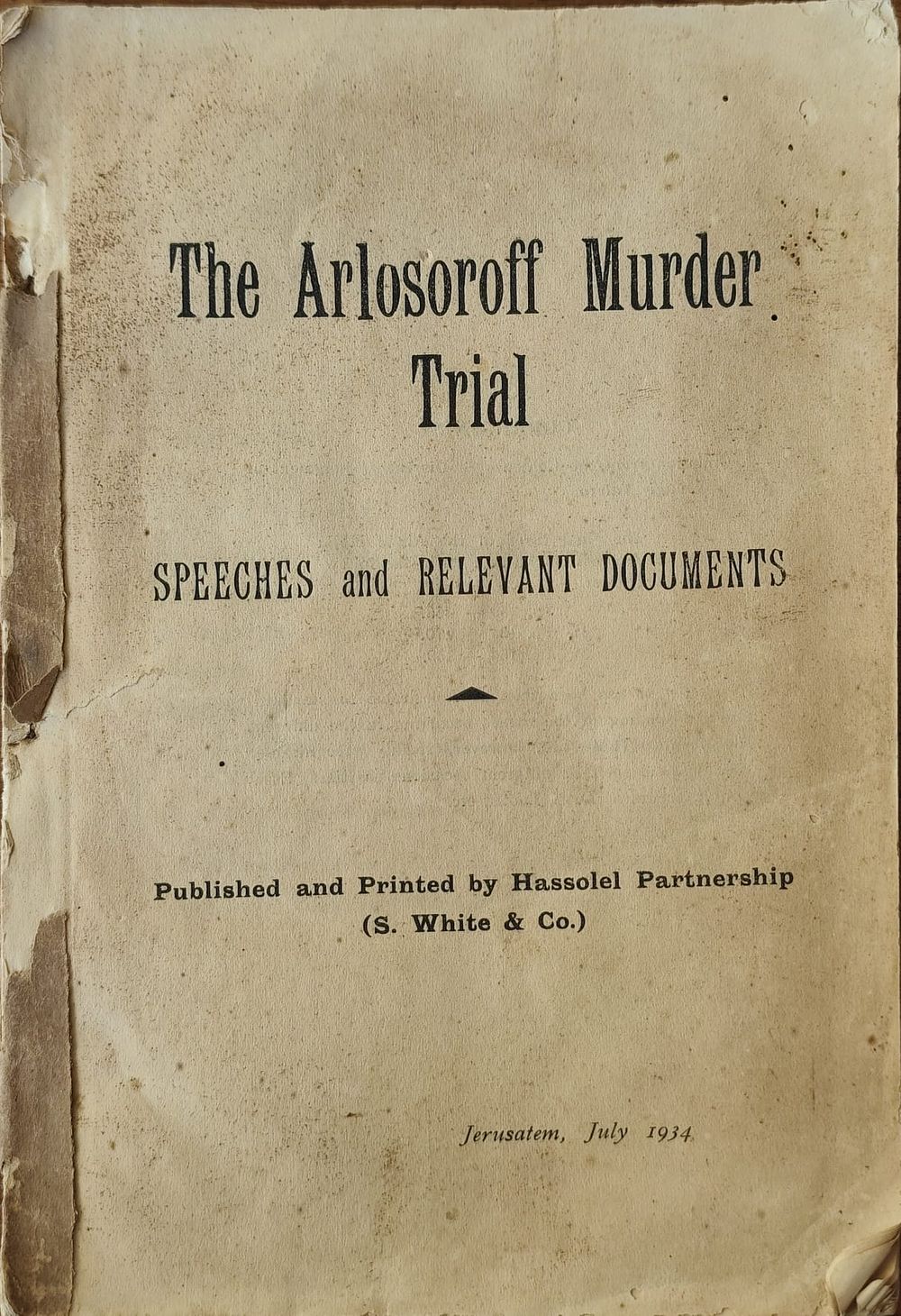 The Arlosoroff Murder Trial

SPEECHES and RELEVANT DOCUMENTS

Published and Printed by Hassolel Partnership
(S. White & Co.)

Jerusatem, July 1934